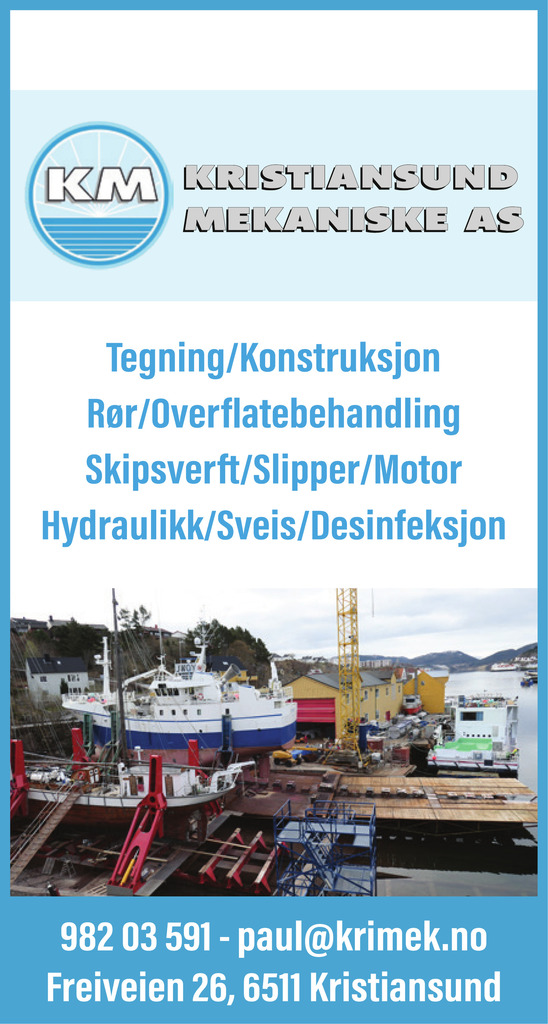 KM

KRISTIANSUND MEKANISKE AS

Tegning/Konstruksjon
Rør/Overflatebehandling
Skipsverft/Slipper/Motor
Hydraulikk/Sveis/Desinfeksjon

982 03 591 - paul@krimek.no
Freiveien 26, 6511 Kristiansund